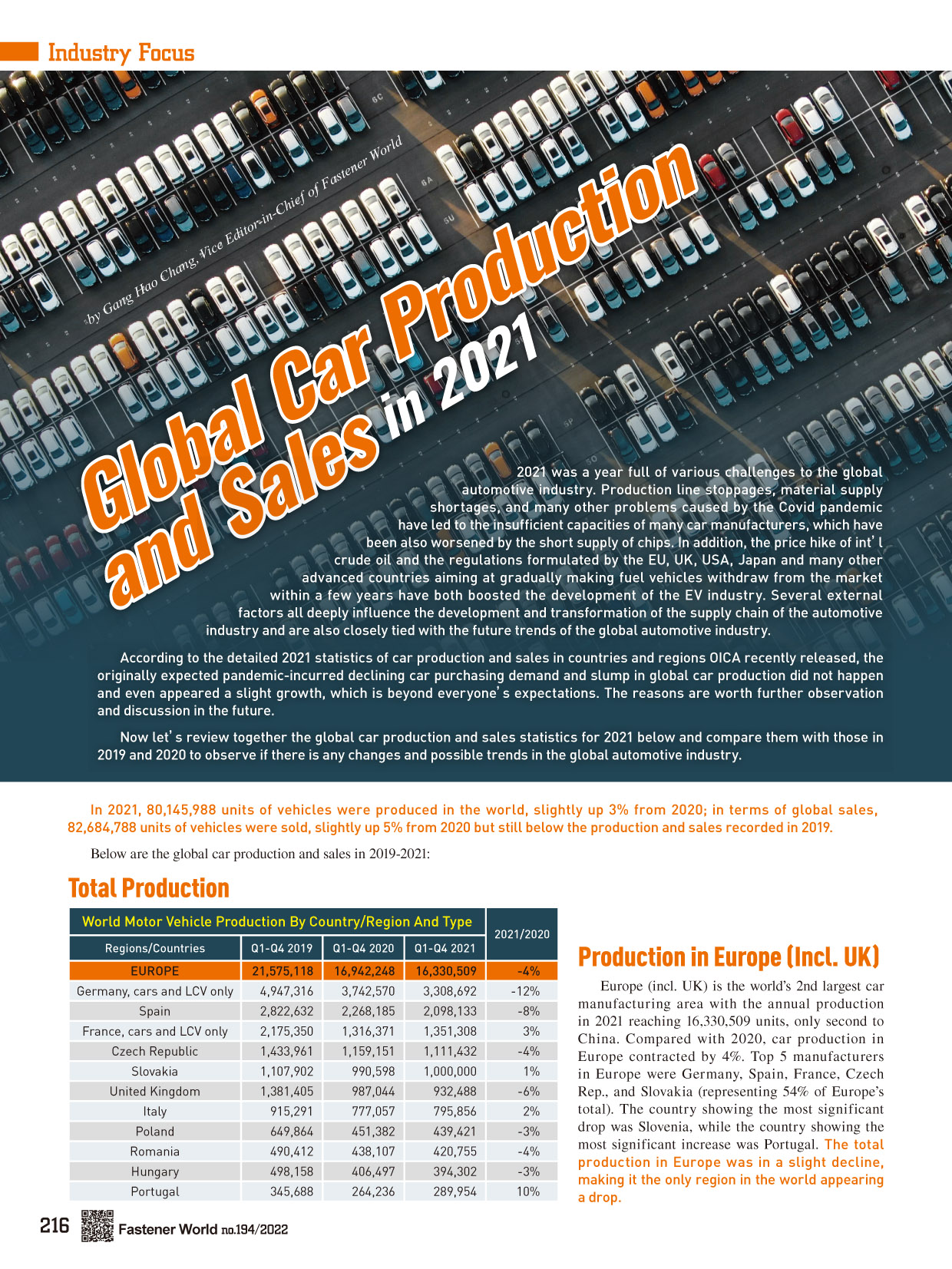 Industry Focus

by Gang Hao Chang, Vice Editor-in-Chief of Fastener World

Global Car Production and Sales in 2021

2021 was a year full of various challenges to the global automotive industry. Production line stoppages, material supply shortages, and many other problems caused by the Covid pandemic have led to the insufficient capacities of many car manufacturers, which have been also worsened by the short supply of chips. In addition, the price hike of int' l crude oil and the regulations formulated by the EU, UK, USA, Japan and many other advanced countries aiming at gradually making fuel vehicles withdraw from the market within a few years have both boosted the development of the EV industry. Several external factors all deeply influence the development and transformation of the supply chain of the automotive industry and are also closely tied with the future trends of the global automotive industry.

According to the detailed 2021 statistics of car production and sales in countries and regions OICA recently released, the originally expected pandemic-incurred declining car purchasing demand and slump in global car production did not happen and even appeared a slight growth, which is beyond everyone' s expectations. The reasons are worth further observation and discussion in the future.

Now let' s review together the global car production and sales statistics for 2021 below and compare them with those in 2019 and 2020 to observe if there is any changes and possible trends in the global automotive industry.

In 2021, 80,145,988 units of vehicles were produced in the world, slightly up 3% from 2020; in terms of global sales, 82,684,788 units of vehicles were sold, slightly up 5% from 2020 but still below the production and sales recorded in 2019.

Below are the global car production and sales in 2019-2021:

Total Production

World Motor Vehicle Production By Country/Region And Type

| Regions/Countries | Q1-Q4 2019 | Q1-Q4 2020 | Q1-Q4 2021 | 2021/2020 |
|---|---|---|---|---|
| EUROPE | 21,575,118 | 16,942,248 | 16,330,509 | -4% |
| Germany, cars and LCV only | 4,947,316 | 3,742,570 | 3,308,692 | -12% |
| Spain | 2,822,632 | 2,268,185 | 2,098,133 | -8% |
| France, cars and LCV only | 2,175,350 | 1,316,371 | 1,351,308 | 3% |
| Czech Republic | 1,433,961 | 1,159,151 | 1,111,432 | -4% |
| Slovakia | 1,107,902 | 990,598 | 1,000,000 | 1% |
| United Kingdom | 1,381,405 | 987,044 | 932,488 | -6% |
| Italy | 915,291 | 777,057 | 795,856 | 2% |
| Poland | 649,864 | 451,382 | 439,421 | -3% |
| Romania | 490,412 | 438,107 | 420,755 | -4% |
| Hungary | 498,158 | 406,497 | 394,302 | -3% |
| Portugal | 345,688 | 264,236 | 289,954 | 10% |

Production in Europe (Incl. UK)

Europe (incl. UK) is the world's 2nd largest car manufacturing area with the annual production in 2021 reaching 16,330,509 units, only second to China. Compared with 2020, car production in Europe contracted by 4%. Top 5 manufacturers in Europe were Germany, Spain, France, Czech Rep., and Slovakia (representing 54% of Europe's total). The country showing the most significant drop was Slovenia, while the country showing the most significant increase was Portugal. The total production in Europe was in a slight decline, making it the only region in the world appearing a drop.

216 Fastener World no.194/2022